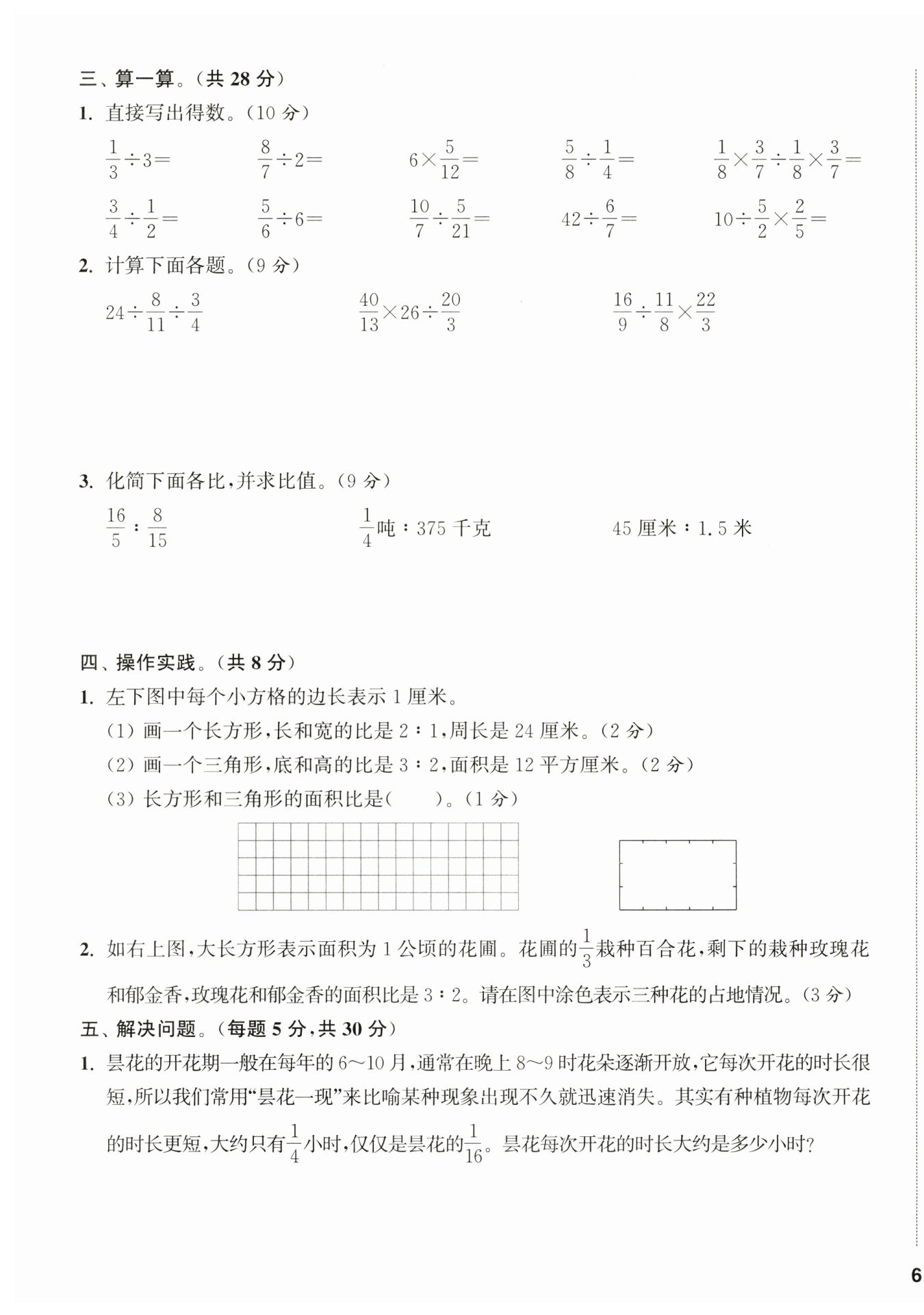 三、算一算。(共 28 分)

1. 直接写出得数。(10 分)

$\frac{1}{3}\div3=$　　$\frac{8}{7}\div2=$　　$6\times\frac{5}{12}=$　　$\frac{5}{8}\div\frac{1}{4}=$　　$\frac{1}{8}\times\frac{3}{7}\div\frac{1}{8}\times\frac{3}{7}=$

$\frac{3}{4}\div\frac{1}{2}=$　　$\frac{5}{6}\div6=$　　$\frac{10}{7}\div\frac{5}{21}=$　　$42\div\frac{6}{7}=$　　$10\div\frac{5}{2}\times\frac{2}{5}=$

2. 计算下面各题。(9 分)

$24\div\frac{8}{11}\div\frac{3}{4}$　　$\frac{40}{13}\times26\div\frac{20}{3}$　　$\frac{16}{9}\div\frac{11}{8}\times\frac{22}{3}$

3. 化简下面各比,并求比值。(9 分)

$\frac{16}{5}:\frac{8}{15}$　　$\frac{1}{4}$吨:375 千克　　45 厘米:1.5 米

四、操作实践。(共 8 分)

1. 左下图中每个小方格的边长表示 1 厘米。

(1) 画一个长方形,长和宽的比是 2:1,周长是 24 厘米。(2 分)

(2) 画一个三角形,底和高的比是 3:2,面积是 12 平方厘米。(2 分)

(3) 长方形和三角形的面积比是(　　)。(1 分)

2. 如右上图,大长方形表示面积为 1 公顷的花圃。花圃的$\frac{1}{3}$栽种百合花,剩下的栽种玫瑰花和郁金香,玫瑰花和郁金香的面积比是 3:2。请在图中涂色表示三种花的占地情况。(3 分)

五、解决问题。(每题 5 分,共 30 分)

1. 昙花的开花期一般在每年的 6~10 月,通常在晚上 8~9 时花朵逐渐开放,它每次开花的时长很短,所以我们常用“昙花一现”来比喻某种现象出现不久就迅速消失。其实有种植物每次开花的时长更短,大约只有$\frac{1}{4}$小时,仅仅是昙花的$\frac{1}{16}$。昙花每次开花的时长大约是多少小时?

6